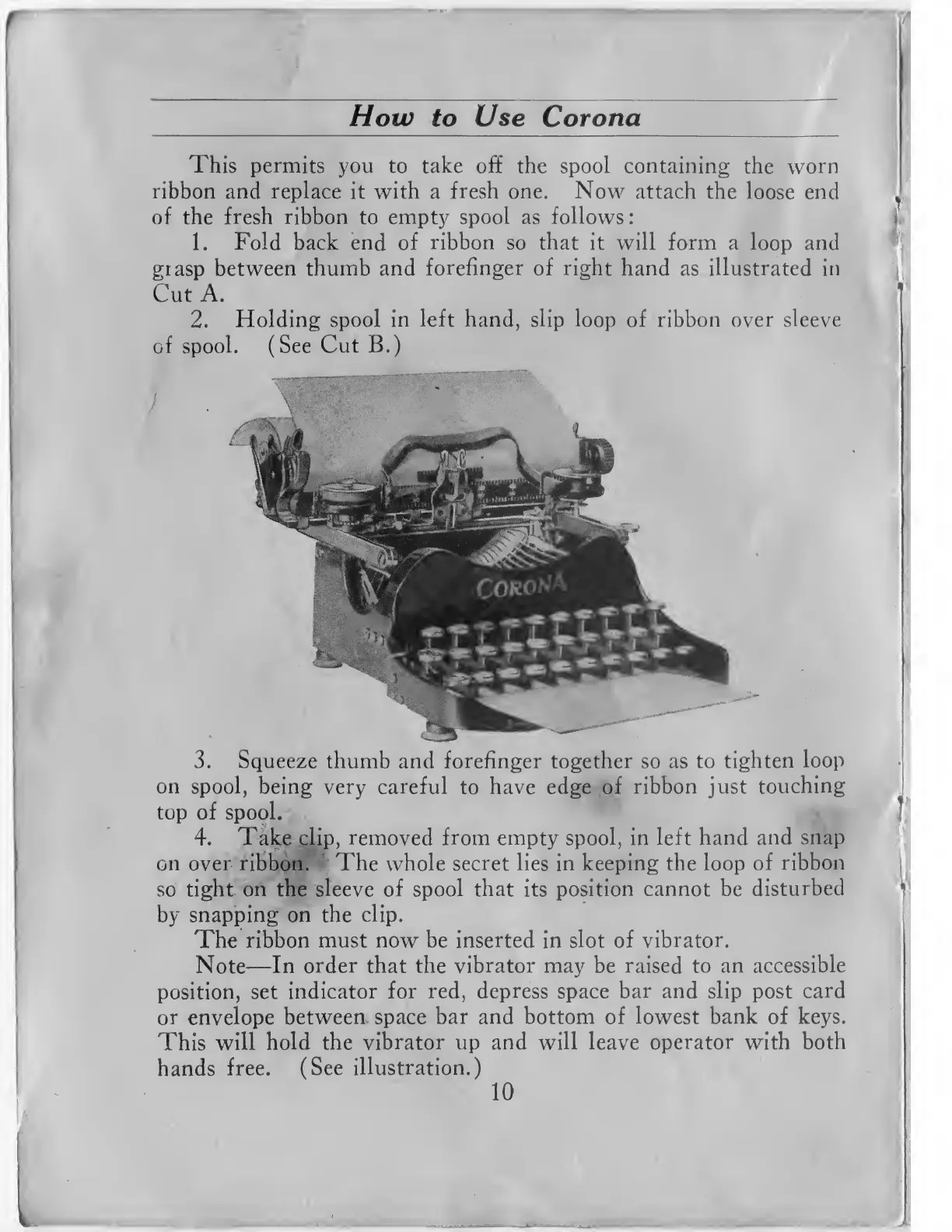 How to Use Corona

This permits you to take off the spool containing the worn ribbon and replace it with a fresh one. Now attach the loose end of the fresh ribbon to empty spool as follows:

1. Fold back end of ribbon so that it will form a loop and grasp between thumb and forefinger of right hand as illustrated in Cut A.

2. Holding spool in left hand, slip loop of ribbon over sleeve of spool. (See Cut B.)

CORONA

3. Squeeze thumb and forefinger together so as to tighten loop on spool, being very careful to have edge of ribbon just touching top of spool.

4. Take clip, removed from empty spool, in left hand and snap on over ribbon. The whole secret lies in keeping the loop of ribbon so tight on the sleeve of spool that its position cannot be disturbed by snapping on the clip.

The ribbon must now be inserted in slot of vibrator.

Note—In order that the vibrator may be raised to an accessible position, set indicator for red, depress space bar and slip post card or envelope between space bar and bottom of lowest bank of keys. This will hold the vibrator up and will leave operator with both hands free. (See illustration.)

10